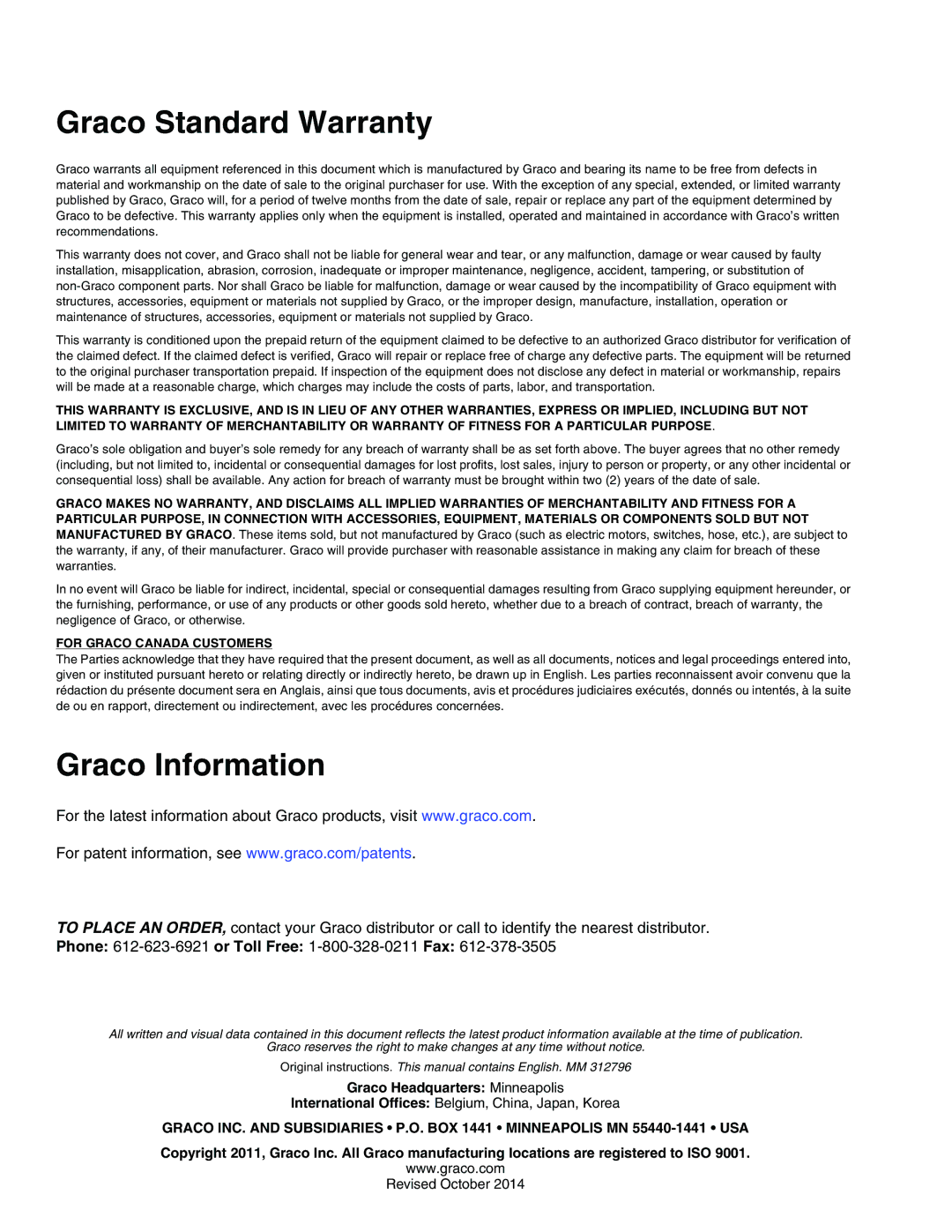 Graco Standard Warranty

Graco warrants all equipment referenced in this document which is manufactured by Graco and bearing its name to be free from defects in material and workmanship on the date of sale to the original purchaser for use. With the exception of any special, extended, or limited warranty published by Graco, Graco will, for a period of twelve months from the date of sale, repair or replace any part of the equipment determined by Graco to be defective. This warranty applies only when the equipment is installed, operated and maintained in accordance with Graco's written recommendations.

This warranty does not cover, and Graco shall not be liable for general wear and tear, or any malfunction, damage or wear caused by faulty installation, misapplication, abrasion, corrosion, inadequate or improper maintenance, negligence, accident, tampering, or substitution of non-Graco component parts. Nor shall Graco be liable for malfunction, damage or wear caused by the incompatibility of Graco equipment with structures, accessories, equipment or materials not supplied by Graco, or the improper design, manufacture, installation, operation or maintenance of structures, accessories, equipment or materials not supplied by Graco.

This warranty is conditioned upon the prepaid return of the equipment claimed to be defective to an authorized Graco distributor for verification of the claimed defect. If the claimed defect is verified, Graco will repair or replace free of charge any defective parts. The equipment will be returned to the original purchaser transportation prepaid. If inspection of the equipment does not disclose any defect in material or workmanship, repairs will be made at a reasonable charge, which charges may include the costs of parts, labor, and transportation.

THIS WARRANTY IS EXCLUSIVE, AND IS IN LIEU OF ANY OTHER WARRANTIES, EXPRESS OR IMPLIED, INCLUDING BUT NOT LIMITED TO WARRANTY OF MERCHANTABILITY OR WARRANTY OF FITNESS FOR A PARTICULAR PURPOSE.

Graco's sole obligation and buyer's sole remedy for any breach of warranty shall be as set forth above. The buyer agrees that no other remedy (including, but not limited to, incidental or consequential damages for lost profits, lost sales, injury to person or property, or any other incidental or consequential loss) shall be available. Any action for breach of warranty must be brought within two (2) years of the date of sale.

GRACO MAKES NO WARRANTY, AND DISCLAIMS ALL IMPLIED WARRANTIES OF MERCHANTABILITY AND FITNESS FOR A PARTICULAR PURPOSE, IN CONNECTION WITH ACCESSORIES, EQUIPMENT, MATERIALS OR COMPONENTS SOLD BUT NOT MANUFACTURED BY GRACO. These items sold, but not manufactured by Graco (such as electric motors, switches, hose, etc.), are subject to the warranty, if any, of their manufacturer. Graco will provide purchaser with reasonable assistance in making any claim for breach of these warranties.

In no event will Graco be liable for indirect, incidental, special or consequential damages resulting from Graco supplying equipment hereunder, or the furnishing, performance, or use of any products or other goods sold hereto, whether due to a breach of contract, breach of warranty, the negligence of Graco, or otherwise.

FOR GRACO CANADA CUSTOMERS
The Parties acknowledge that they have required that the present document, as well as all documents, notices and legal proceedings entered into, given or instituted pursuant hereto or relating directly or indirectly hereto, be drawn up in English. Les parties reconnaissent avoir convenu que la rédaction du présente document sera en Anglais, ainsi que tous documents, avis et procédures judiciaires exécutés, donnés ou intentés, à la suite de ou en rapport, directement ou indirectement, avec les procédures concernées.

Graco Information

For the latest information about Graco products, visit www.graco.com.

For patent information, see www.graco.com/patents.

TO PLACE AN ORDER, contact your Graco distributor or call to identify the nearest distributor.
Phone: 612-623-6921 or Toll Free: 1-800-328-0211 Fax: 612-378-3505

All written and visual data contained in this document reflects the latest product information available at the time of publication. Graco reserves the right to make changes at any time without notice.

Original instructions. This manual contains English. MM 312796

Graco Headquarters: Minneapolis
International Offices: Belgium, China, Japan, Korea

GRACO INC. AND SUBSIDIARIES • P.O. BOX 1441 • MINNEAPOLIS MN 55440-1441 • USA

Copyright 2011, Graco Inc. All Graco manufacturing locations are registered to ISO 9001.
www.graco.com
Revised October 2014